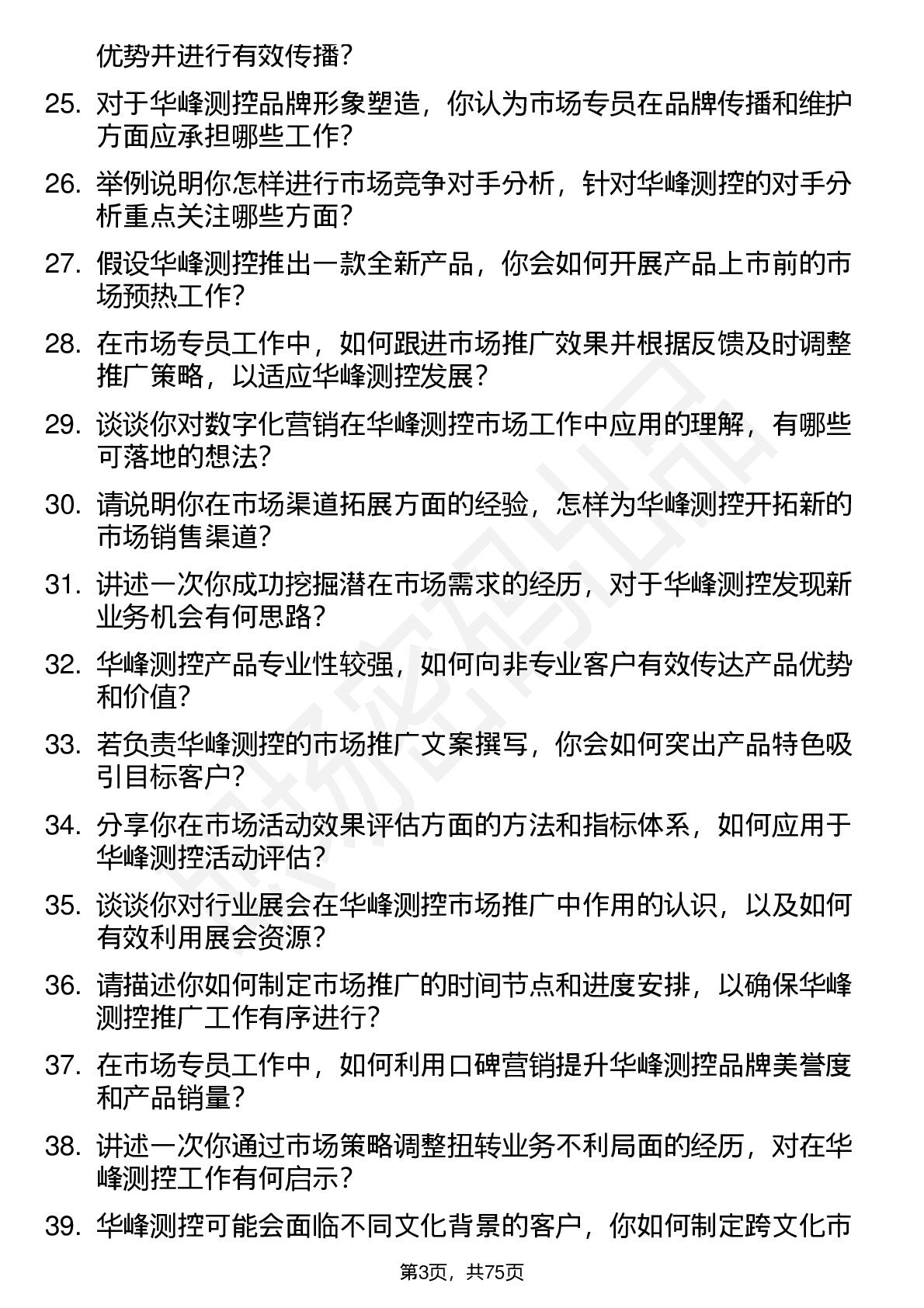 优势并进行有效传播？

25. 对于华峰测控品牌形象塑造，你认为市场专员在品牌传播和维护方面应承担哪些工作？

26. 举例说明你怎样进行市场竞争对手分析，针对华峰测控的对手分析重点关注哪些方面？

27. 假设华峰测控推出一款全新产品，你会如何开展产品上市前的市场预热工作？

28. 在市场专员工作中，如何跟进市场推广效果并根据反馈及时调整推广策略，以适应华峰测控发展？

29. 谈谈你对数字化营销在华峰测控市场工作中应用的理解，有哪些可落地的想法？

30. 请说明你在市场渠道拓展方面的经验，怎样为华峰测控开拓新的市场销售渠道？

31. 讲述一次你成功挖掘潜在市场需求的经历，对于华峰测控发现新业务机会有何思路？

32. 华峰测控产品专业性较强，如何向非专业客户有效传达产品优势和价值？

33. 若负责华峰测控的市场推广文案撰写，你会如何突出产品特色吸引目标客户？

34. 分享你在市场活动效果评估方面的方法和指标体系，如何应用于华峰测控活动评估？

35. 谈谈你对行业展会在华峰测控市场推广中作用的认识，以及如何有效利用展会资源？

36. 请描述你如何制定市场推广的时间节点和进度安排，以确保华峰测控推广工作有序进行？

37. 在市场专员工作中，如何利用口碑营销提升华峰测控品牌美誉度和产品销量？

38. 讲述一次你通过市场策略调整扭转业务不利局面的经历，对在华峰测控工作有何启示？

39. 华峰测控可能会面临不同文化背景的客户，你如何制定跨文化市

第3页，共75页